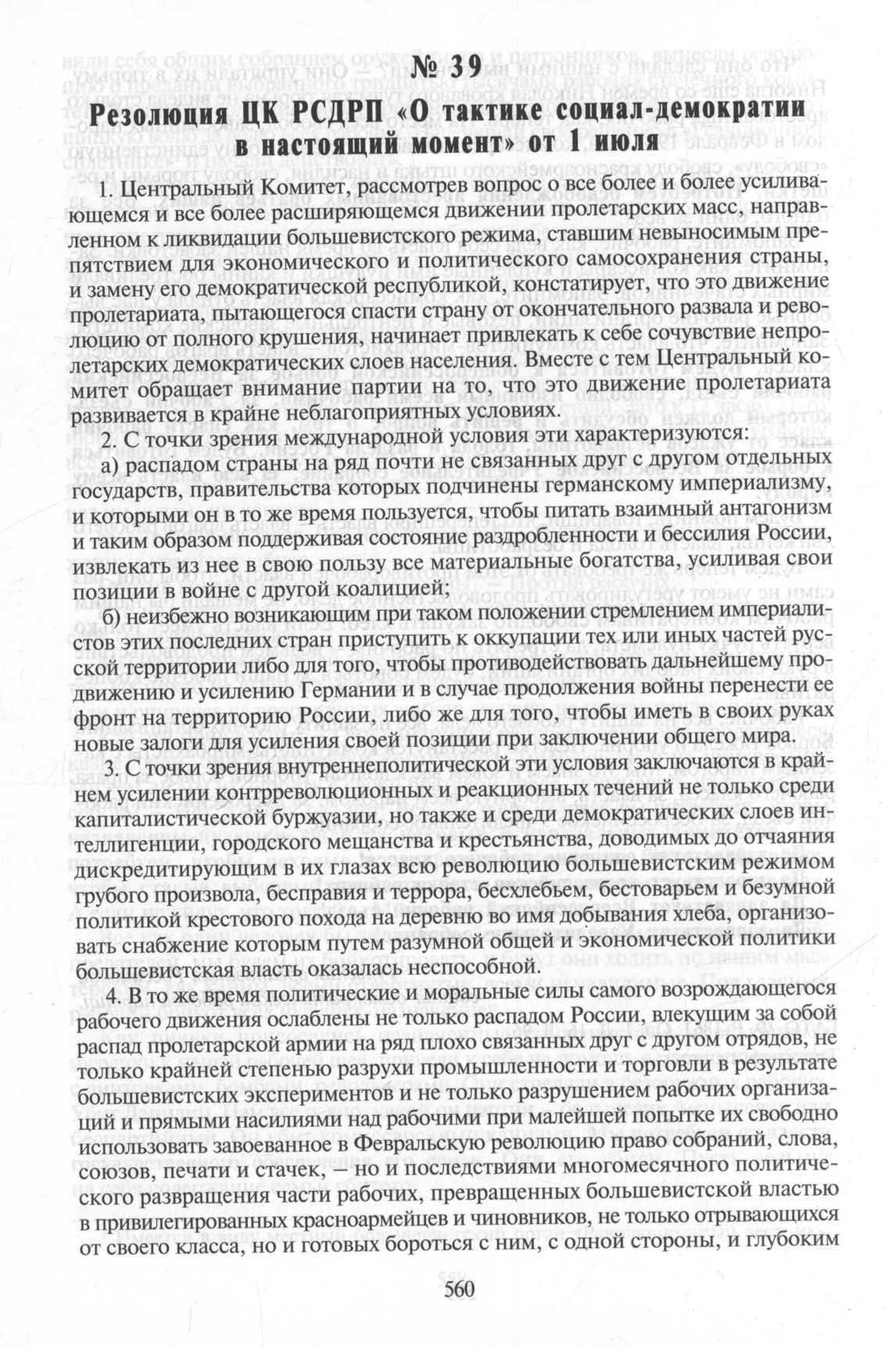 № 39

Резолюция ЦК РСДРП «О тактике социал-демократии в настоящий момент» от 1 июля

1. Центральный Комитет, рассмотрев вопрос о все более и более усиливающемся и все более расширяющемся движении пролетарских масс, направленном к ликвидации большевистского режима, ставшим невыносимым препятствием для экономического и политического самосохранения страны, и замену его демократической республикой, констатирует, что это движение пролетариата, пытающегося спасти страну от окончательного развала и революцию от полного крушения, начинает привлекать к себе сочувствие непролетарских демократических слоев населения. Вместе с тем Центральный комитет обращает внимание партии на то, что это движение пролетариата развивается в крайне неблагоприятных условиях.

2. С точки зрения международной условия эти характеризуются:

а) распадом страны на ряд почти не связанных друг с другом отдельных государств, правительства которых подчинены германскому империализму, и которыми он в то же время пользуется, чтобы питать взаимный антагонизм и таким образом поддерживая состояние раздробленности и бессилия России, извлекать из нее в свою пользу все материальные богатства, усиливая свои позиции в войне с другой коалицией;

б) неизбежно возникающим при таком положении стремлением империалистов этих последних стран приступить к оккупации тех или иных частей русской территории либо для того, чтобы противодействовать дальнейшему продвижению и усилению Германии и в случае продолжения войны перенести ее фронт на территорию России, либо же для того, чтобы иметь в своих руках новые залоги для усиления своей позиции при заключении общего мира.

3. С точки зрения внутреннеполитической эти условия заключаются в крайнем усилении контрреволюционных и реакционных течений не только среди капиталистической буржуазии, но также и среди демократических слоев интеллигенции, городского мещанства и крестьянства, доводимых до отчаяния дискредитирующим в их глазах всю революцию большевистским режимом грубого произвола, бесправия и террора, бесхлебьем, бестоварьем и безумной политикой крестового похода на деревню во имя добывания хлеба, организовать снабжение которым путем разумной общей и экономической политики большевистская власть оказалась неспособной.

4. В то же время политические и моральные силы самого возрождающегося рабочего движения ослаблены не только распадом России, влекущим за собой распад пролетарской армии на ряд плохо связанных друг с другом отрядов, не только крайней степенью разрухи промышленности и торговли в результате большевистских экспериментов и не только разрушением рабочих организаций и прямыми насилиями над рабочими при малейшей попытке их свободно использовать завоеванное в Февральскую революцию право собраний, слова, союзов, печати и стачек, — но и последствиями многомесячного политического развращения части рабочих, превращенных большевистской властью в привилегированных красноармейцев и чиновников, не только отрывающихся от своего класса, но и готовых бороться с ним, с одной стороны, и глубоким

560